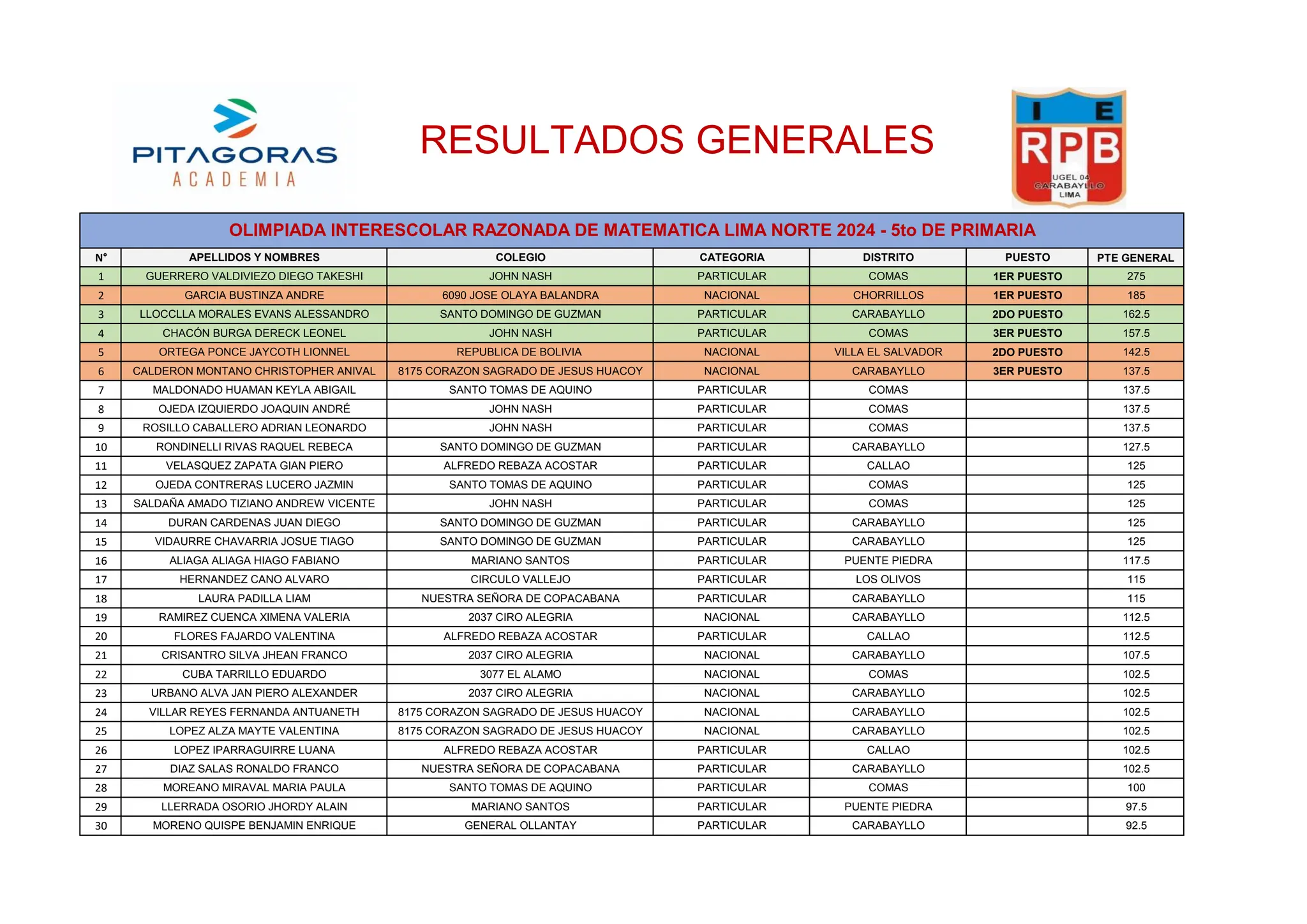 PITAGORAS
ACADEMIA

RESULTADOS GENERALES

I E
RPB
UGEL 04
CARABAYLLO
LIMA

OLIMPIADA INTERESCOLAR RAZONADA DE MATEMATICA LIMA NORTE 2024 - 5to DE PRIMARIA

| N° | APELLIDOS Y NOMBRES | COLEGIO | CATEGORIA | DISTRITO | PUESTO | PTE GENERAL |
|---|---|---|---|---|---|---|
| 1 | GUERRERO VALDIVIEZO DIEGO TAKESHI | JOHN NASH | PARTICULAR | COMAS | 1ER PUESTO | 275 |
| 2 | GARCIA BUSTINZA ANDRE | 6090 JOSE OLAYA BALANDRA | NACIONAL | CHORRILLOS | 1ER PUESTO | 185 |
| 3 | LLOCCLLA MORALES EVANS ALESSANDRO | SANTO DOMINGO DE GUZMAN | PARTICULAR | CARABAYLLO | 2DO PUESTO | 162.5 |
| 4 | CHACÓN BURGA DERECK LEONEL | JOHN NASH | PARTICULAR | COMAS | 3ER PUESTO | 157.5 |
| 5 | ORTEGA PONCE JAYCOTH LIONNEL | REPUBLICA DE BOLIVIA | NACIONAL | VILLA EL SALVADOR | 2DO PUESTO | 142.5 |
| 6 | CALDERON MONTANO CHRISTOPHER ANIVAL | 8175 CORAZON SAGRADO DE JESUS HUACOY | NACIONAL | CARABAYLLO | 3ER PUESTO | 137.5 |
| 7 | MALDONADO HUAMAN KEYLA ABIGAIL | SANTO TOMAS DE AQUINO | PARTICULAR | COMAS | | 137.5 |
| 8 | OJEDA IZQUIERDO JOAQUIN ANDRÉ | JOHN NASH | PARTICULAR | COMAS | | 137.5 |
| 9 | ROSILLO CABALLERO ADRIAN LEONARDO | JOHN NASH | PARTICULAR | COMAS | | 137.5 |
| 10 | RONDINELLI RIVAS RAQUEL REBECA | SANTO DOMINGO DE GUZMAN | PARTICULAR | CARABAYLLO | | 127.5 |
| 11 | VELASQUEZ ZAPATA GIAN PIERO | ALFREDO REBAZA ACOSTAR | PARTICULAR | CALLAO | | 125 |
| 12 | OJEDA CONTRERAS LUCERO JAZMIN | SANTO TOMAS DE AQUINO | PARTICULAR | COMAS | | 125 |
| 13 | SALDAÑA AMADO TIZIANO ANDREW VICENTE | JOHN NASH | PARTICULAR | COMAS | | 125 |
| 14 | DURAN CARDENAS JUAN DIEGO | SANTO DOMINGO DE GUZMAN | PARTICULAR | CARABAYLLO | | 125 |
| 15 | VIDAURRE CHAVARRIA JOSUE TIAGO | SANTO DOMINGO DE GUZMAN | PARTICULAR | CARABAYLLO | | 125 |
| 16 | ALIAGA ALIAGA HIAGO FABIANO | MARIANO SANTOS | PARTICULAR | PUENTE PIEDRA | | 117.5 |
| 17 | HERNANDEZ CANO ALVARO | CIRCULO VALLEJO | PARTICULAR | LOS OLIVOS | | 115 |
| 18 | LAURA PADILLA LIAM | NUESTRA SEÑORA DE COPACABANA | PARTICULAR | CARABAYLLO | | 115 |
| 19 | RAMIREZ CUENCA XIMENA VALERIA | 2037 CIRO ALEGRIA | NACIONAL | CARABAYLLO | | 112.5 |
| 20 | FLORES FAJARDO VALENTINA | ALFREDO REBAZA ACOSTAR | PARTICULAR | CALLAO | | 112.5 |
| 21 | CRISANTRO SILVA JHEAN FRANCO | 2037 CIRO ALEGRIA | NACIONAL | CARABAYLLO | | 107.5 |
| 22 | CUBA TARRILLO EDUARDO | 3077 EL ALAMO | NACIONAL | COMAS | | 102.5 |
| 23 | URBANO ALVA JAN PIERO ALEXANDER | 2037 CIRO ALEGRIA | NACIONAL | CARABAYLLO | | 102.5 |
| 24 | VILLAR REYES FERNANDA ANTUANETH | 8175 CORAZON SAGRADO DE JESUS HUACOY | NACIONAL | CARABAYLLO | | 102.5 |
| 25 | LOPEZ ALZA MAYTE VALENTINA | 8175 CORAZON SAGRADO DE JESUS HUACOY | NACIONAL | CARABAYLLO | | 102.5 |
| 26 | LOPEZ IPARRAGUIRRE LUANA | ALFREDO REBAZA ACOSTAR | PARTICULAR | CALLAO | | 102.5 |
| 27 | DIAZ SALAS RONALDO FRANCO | NUESTRA SEÑORA DE COPACABANA | PARTICULAR | CARABAYLLO | | 102.5 |
| 28 | MOREANO MIRAVAL MARIA PAULA | SANTO TOMAS DE AQUINO | PARTICULAR | COMAS | | 100 |
| 29 | LLERRADA OSORIO JHORDY ALAIN | MARIANO SANTOS | PARTICULAR | PUENTE PIEDRA | | 97.5 |
| 30 | MORENO QUISPE BENJAMIN ENRIQUE | GENERAL OLLANTAY | PARTICULAR | CARABAYLLO | | 92.5 |